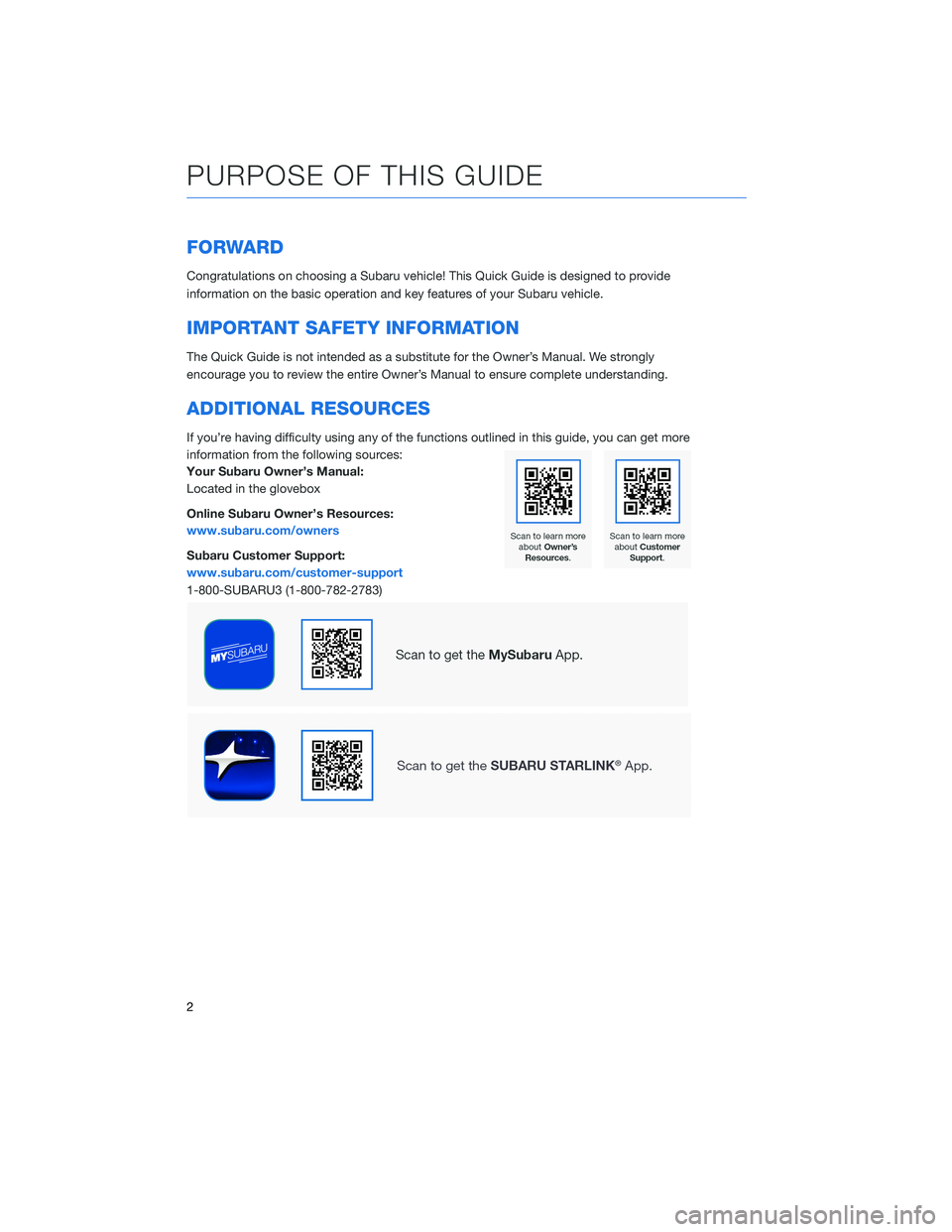 PURPOSE OF THIS GUIDE

FORWARD

Congratulations on choosing a Subaru vehicle! This Quick Guide is designed to provide information on the basic operation and key features of your Subaru vehicle.

IMPORTANT SAFETY INFORMATION

The Quick Guide is not intended as a substitute for the Owner's Manual. We strongly encourage you to review the entire Owner's Manual to ensure complete understanding.

ADDITIONAL RESOURCES

If you're having difficulty using any of the functions outlined in this guide, you can get more information from the following sources:

Your Subaru Owner's Manual:
Located in the glovebox

Online Subaru Owner's Resources:
www.subaru.com/owners

Subaru Customer Support:
www.subaru.com/customer-support
1-800-SUBARU3 (1-800-782-2783)

Scan to learn more about Owner's Resources.

Scan to learn more about Customer Support.

MYSUBARU

Scan to get the MySubaru App.

Scan to get the SUBARU STARLINK® App.

2

carmanualsonline.info